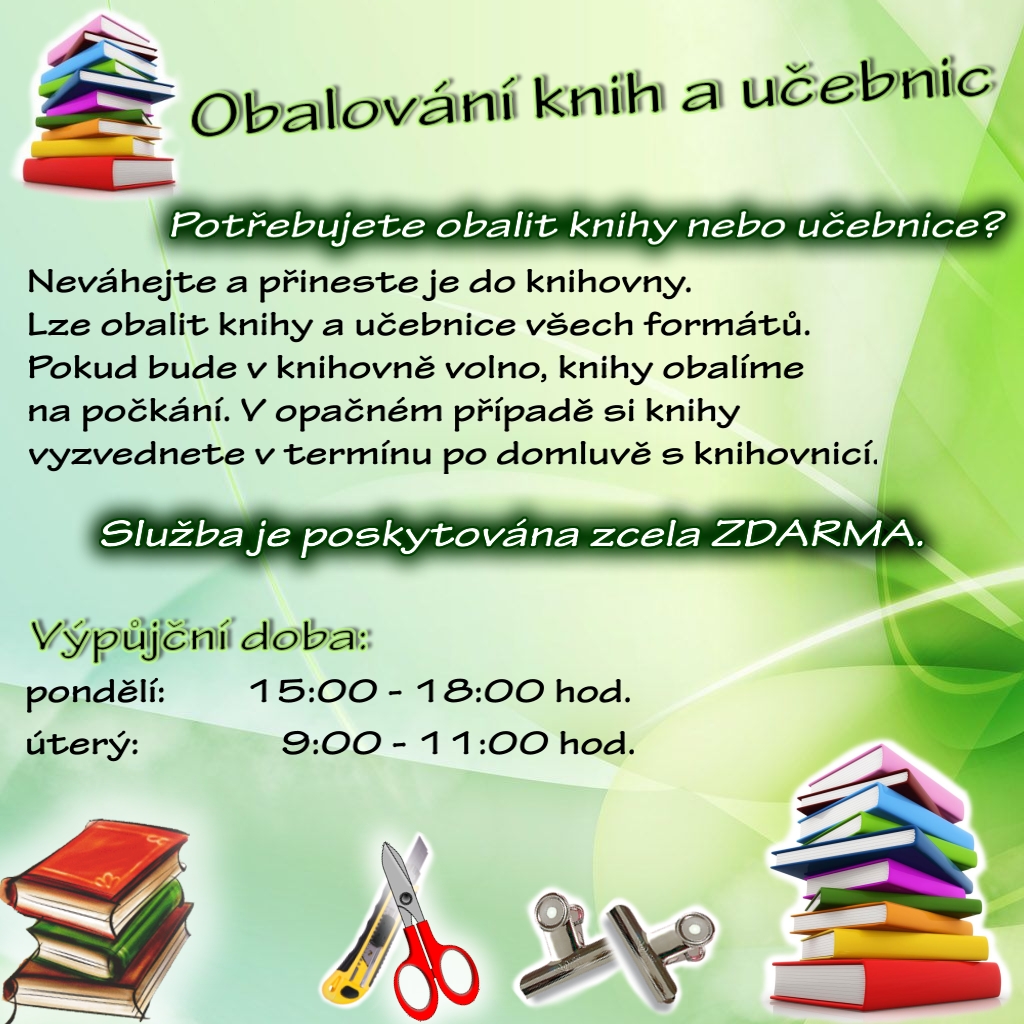 Obalování knih a učebnic

Potřebujete obalit knihy nebo učebnice?

Neváhejte a přineste je do knihovny. Lze obalit knihy a učebnice všech formátů. Pokud bude v knihovně volno, knihy obalíme na počkání. V opačném případě si knihy vyzvednete v termínu po domluvě s knihovnicí.

Služba je poskytována zcela ZDARMA.

Výpůjční doba:
pondělí: 15:00 - 18:00 hod.
úterý: 9:00 - 11:00 hod.